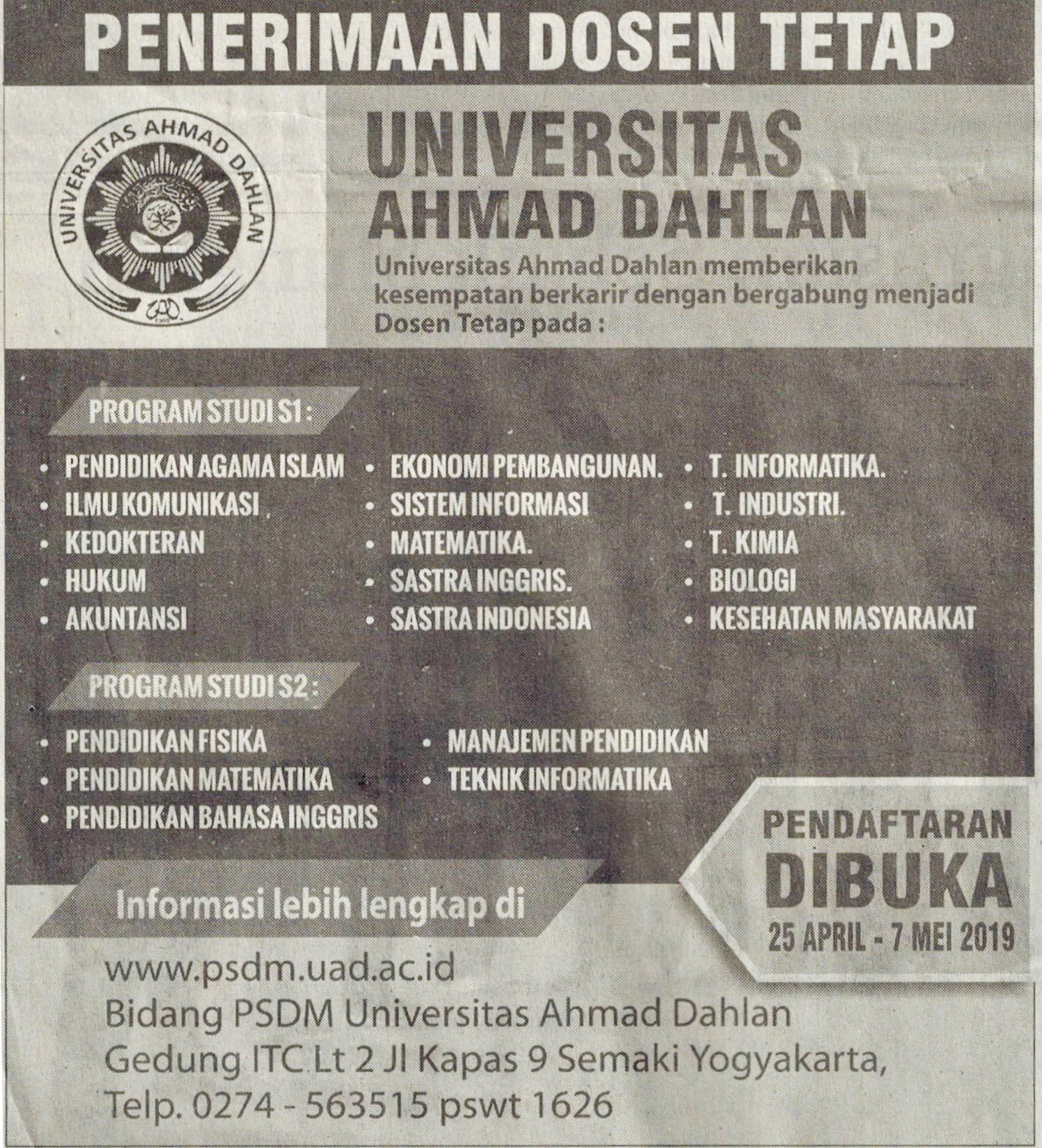 PENERIMAAN DOSEN TETAP

UNIVERSITAS AHMAD DAHLAN

UNIVERSITAS AHMAD DAHLAN

Universitas Ahmad Dahlan memberikan kesempatan berkarir dengan bergabung menjadi Dosen Tetap pada :

PROGRAM STUDI S1 :

• PENDIDIKAN AGAMA ISLAM
• ILMU KOMUNIKASI
• KEDOKTERAN
• HUKUM
• AKUNTANSI

• EKONOMI PEMBANGUNAN.
• SISTEM INFORMASI
• MATEMATIKA.
• SASTRA INGGRIS.
• SASTRA INDONESIA

• T. INFORMATIKA.
• T. INDUSTRI.
• T. KIMIA
• BIOLOGI
• KESEHATAN MASYARAKAT

PROGRAM STUDI S2 :

• PENDIDIKAN FISIKA
• PENDIDIKAN MATEMATIKA
• PENDIDIKAN BAHASA INGGRIS

• MANAJEMEN PENDIDIKAN
• TEKNIK INFORMATIKA

PENDAFTARAN
DIBUKA
25 APRIL - 7 MEI 2019

Informasi lebih lengkap di

www.psdm.uad.ac.id
Bidang PSDM Universitas Ahmad Dahlan
Gedung ITC Lt 2 Jl Kapas 9 Semaki Yogyakarta,
Telp. 0274 - 563515 pswt 1626